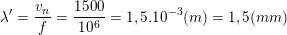 $\lambda' = \frac{v_n}{f} = \frac{1500}{10^6} = 1,5.10^{-3}(m) = 1,5(mm)$